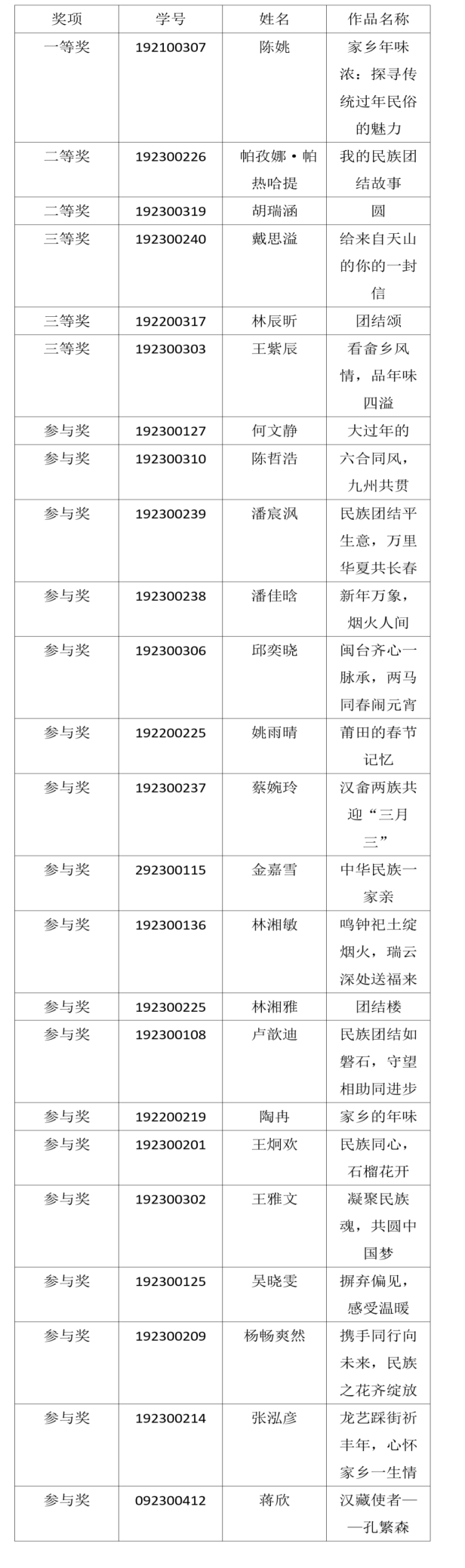 | 奖项 | 学号 | 姓名 | 作品名称 |
|---|---|---|---|
| 一等奖 | 192100307 | 陈姚 | 家乡年味浓：探寻传统过年民俗的魅力 |
| 二等奖 | 192300226 | 帕孜娜·帕热哈提 | 我的民族团结故事 |
| 二等奖 | 192300319 | 胡瑞涵 | 圆 |
| 三等奖 | 192300240 | 戴思溢 | 给来自天山的你的一封信 |
| 三等奖 | 192200317 | 林辰昕 | 团结颂 |
| 三等奖 | 192300303 | 王紫辰 | 看畲乡风情，品年味四溢 |
| 参与奖 | 192300127 | 何文静 | 大过年的 |
| 参与奖 | 192300310 | 陈哲浩 | 六合同风，九州共贯 |
| 参与奖 | 192300239 | 潘宸沨 | 民族团结平生意，万里华夏共长春 |
| 参与奖 | 192300238 | 潘佳晗 | 新年万象，烟火人间 |
| 参与奖 | 192300306 | 邱奕晓 | 闽台齐心一脉承，两马同春闹元宵 |
| 参与奖 | 192200225 | 姚雨晴 | 莆田的春节记忆 |
| 参与奖 | 192300237 | 蔡婉玲 | 汉畲两族共迎“三月三” |
| 参与奖 | 292300115 | 金嘉雪 | 中华民族一家亲 |
| 参与奖 | 192300136 | 林湘敏 | 鸣钟祀土绽烟火，瑞云深处送福来 |
| 参与奖 | 192300225 | 林湘雅 | 团结楼 |
| 参与奖 | 192300108 | 卢歆迪 | 民族团结如磐石，守望相助同进步 |
| 参与奖 | 192200219 | 陶冉 | 家乡的年味 |
| 参与奖 | 192300201 | 王炯欢 | 民族同心，石榴花开 |
| 参与奖 | 192300302 | 王雅文 | 凝聚民族魂，共圆中国梦 |
| 参与奖 | 192300125 | 吴晓雯 | 摒弃偏见，感受温暖 |
| 参与奖 | 192300209 | 杨畅爽然 | 携手同行向未来，民族之花齐绽放 |
| 参与奖 | 192300214 | 张泓彦 | 龙艺踩街祈丰年，心怀家乡一生情 |
| 参与奖 | 092300412 | 蒋欣 | 汉藏使者——孔繁森 |